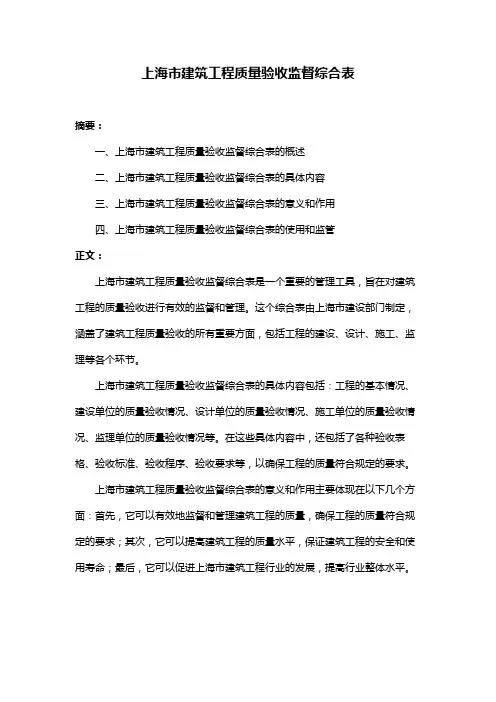 上海市建筑工程质量验收监督综合表

摘要：

一、上海市建筑工程质量验收监督综合表的概述

二、上海市建筑工程质量验收监督综合表的具体内容

三、上海市建筑工程质量验收监督综合表的意义和作用

四、上海市建筑工程质量验收监督综合表的使用和监管

正文：

上海市建筑工程质量验收监督综合表是一个重要的管理工具，旨在对建筑工程的质量验收进行有效的监督和管理。这个综合表由上海市建设部门制定，涵盖了建筑工程质量验收的所有重要方面，包括工程的建设、设计、施工、监理等各个环节。

上海市建筑工程质量验收监督综合表的具体内容包括：工程的基本情况、建设单位的质量验收情况、设计单位的质量验收情况、施工单位的质量验收情况、监理单位的质量验收情况等。在这些具体内容中，还包括了各种验收表格、验收标准、验收程序、验收要求等，以确保工程的质量符合规定的要求。

上海市建筑工程质量验收监督综合表的意义和作用主要体现在以下几个方面：首先，它可以有效地监督和管理建筑工程的质量，确保工程的质量符合规定的要求；其次，它可以提高建筑工程的质量水平，保证建筑工程的安全和使用寿命；最后，它可以促进上海市建筑工程行业的发展，提高行业整体水平。